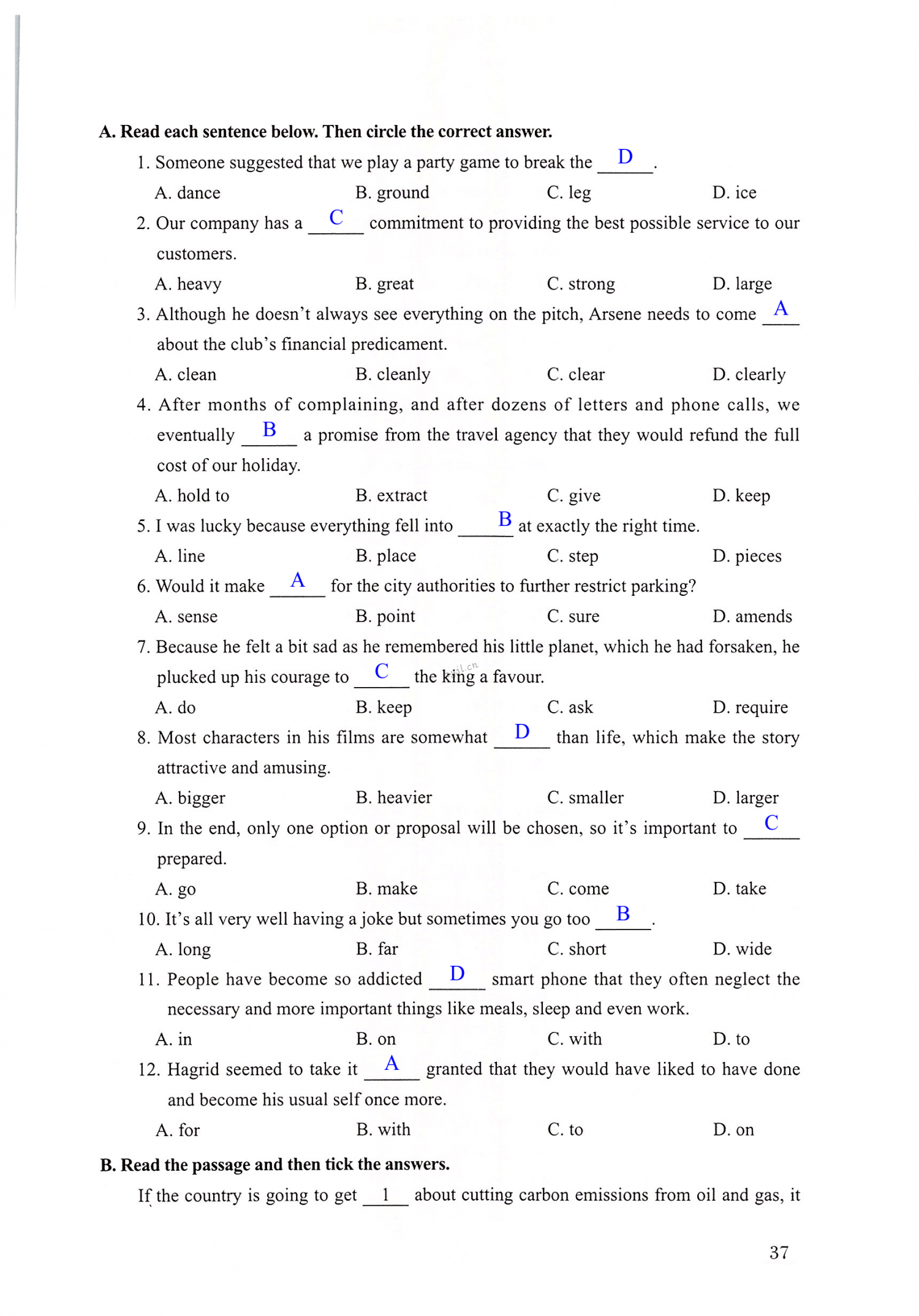 A. Read each sentence below. Then circle the correct answer.

1. Someone suggested that we play a party game to break the __D__.

A. dance B. ground C. leg D. ice

2. Our company has a __C__ commitment to providing the best possible service to our customers.

A. heavy B. great C. strong D. large

3. Although he doesn't always see everything on the pitch, Arsene needs to come __A__ about the club's financial predicament.

A. clean B. cleanly C. clear D. clearly

4. After months of complaining, and after dozens of letters and phone calls, we eventually __B__ a promise from the travel agency that they would refund the full cost of our holiday.

A. hold to B. extract C. give D. keep

5. I was lucky because everything fell into __B__ at exactly the right time.

A. line B. place C. step D. pieces

6. Would it make __A__ for the city authorities to further restrict parking?

A. sense B. point C. sure D. amends

7. Because he felt a bit sad as he remembered his little planet, which he had forsaken, he plucked up his courage to __C__ the king a favour.

A. do B. keep C. ask D. require

8. Most characters in his films are somewhat __D__ than life, which make the story attractive and amusing.

A. bigger B. heavier C. smaller D. larger

9. In the end, only one option or proposal will be chosen, so it's important to __C__ prepared.

A. go B. make C. come D. take

10. It's all very well having a joke but sometimes you go too __B__.

A. long B. far C. short D. wide

11. People have become so addicted __D__ smart phone that they often neglect the necessary and more important things like meals, sleep and even work.

A. in B. on C. with D. to

12. Hagrid seemed to take it __A__ granted that they would have liked to have done and become his usual self once more.

A. for B. with C. to D. on

B. Read the passage and then tick the answers.

If the country is going to get __1__ about cutting carbon emissions from oil and gas, it

37